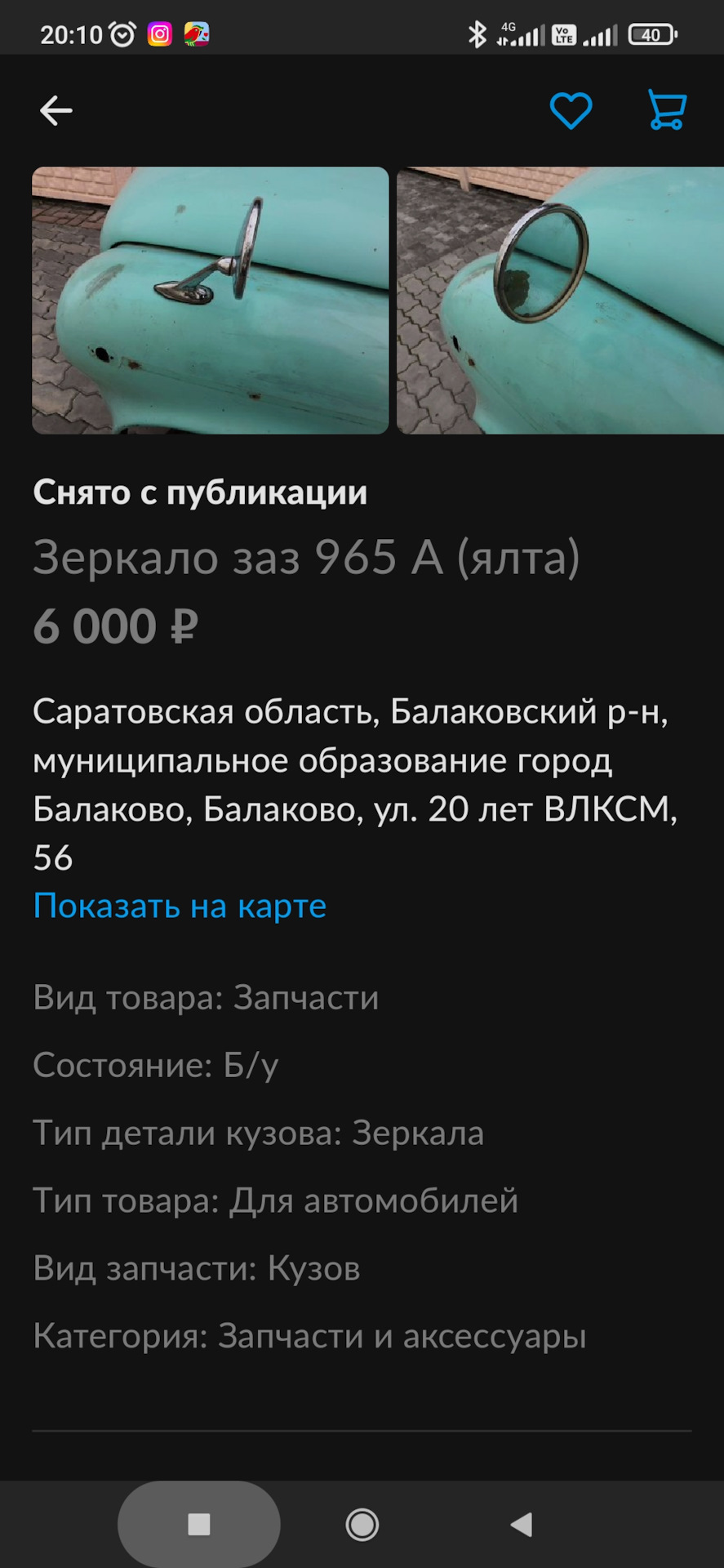 20:10 4G Vo LTE 40

Снято с публикации

Зеркало заз 965 А (ялта)

6 000 ₽

Саратовская область, Балаковский р-н, муниципальное образование город Балаково, Балаково, ул. 20 лет ВЛКСМ, 56

Показать на карте

Вид товара: Запчасти

Состояние: Б/у

Тип детали кузова: Зеркала

Тип товара: Для автомобилей

Вид запчасти: Кузов

Категория: Запчасти и аксессуары